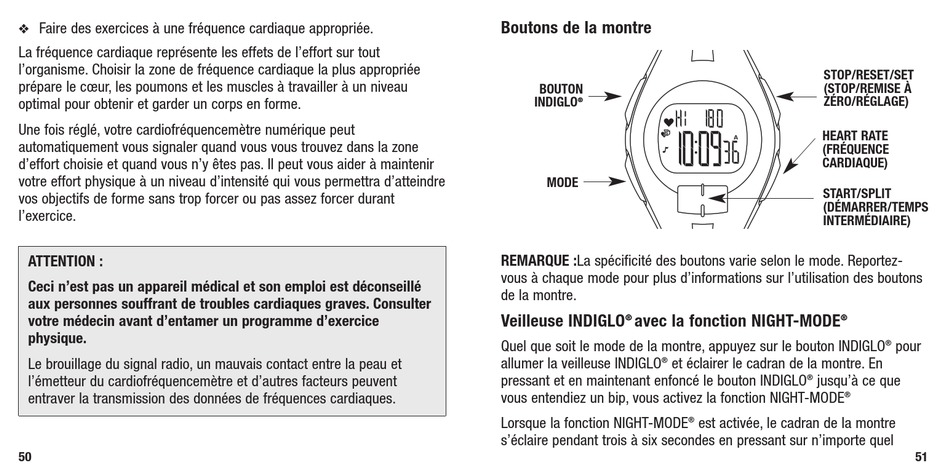 ❖ Faire des exercices à une fréquence cardiaque appropriée.

La fréquence cardiaque représente les effets de l'effort sur tout l'organisme. Choisir la zone de fréquence cardiaque la plus appropriée prépare le cœur, les poumons et les muscles à travailler à un niveau optimal pour obtenir et garder un corps en forme.

Une fois réglé, votre cardiofréquencemètre numérique peut automatiquement vous signaler quand vous vous trouvez dans la zone d'effort choisie et quand vous n'y êtes pas. Il peut vous aider à maintenir votre effort physique à un niveau d'intensité qui vous permettra d'atteindre vos objectifs de forme sans trop forcer ou pas assez forcer durant l'exercice.

ATTENTION :

Ceci n'est pas un appareil médical et son emploi est déconseillé aux personnes souffrant de troubles cardiaques graves. Consulter votre médecin avant d'entamer un programme d'exercice physique.

Le brouillage du signal radio, un mauvais contact entre la peau et l'émetteur du cardiofréquencemètre et d'autres facteurs peuvent entraver la transmission des données de fréquences cardiaques.

50

Boutons de la montre

BOUTON INDIGLO®

MODE

Hi 180

10:09 36

STOP/RESET/SET (STOP/REMISE À ZÉRO/RÉGLAGE)

HEART RATE (FRÉQUENCE CARDIAQUE)

START/SPLIT (DÉMARRER/TEMPS INTERMÉDIAIRE)

REMARQUE :La spécificité des boutons varie selon le mode. Reportez-vous à chaque mode pour plus d'informations sur l'utilisation des boutons de la montre.

Veilleuse INDIGLO® avec la fonction NIGHT-MODE®

Quel que soit le mode de la montre, appuyez sur le bouton INDIGLO® pour allumer la veilleuse INDIGLO® et éclairer le cadran de la montre. En pressant et en maintenant enfoncé le bouton INDIGLO® jusqu'à ce que vous entendiez un bip, vous activez la fonction NIGHT-MODE®

Lorsque la fonction NIGHT-MODE® est activée, le cadran de la montre s'éclaire pendant trois à six secondes en pressant sur n'importe quel

51